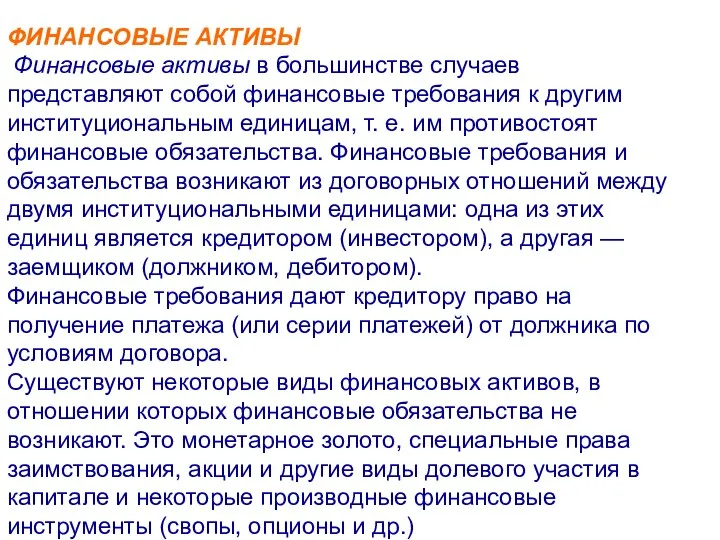 ФИНАНСОВЫЕ АКТИВЫ

Финансовые активы в большинстве случаев представляют собой финансовые требования к другим институциональным единицам, т. е. им противостоят финансовые обязательства. Финансовые требования и обязательства возникают из договорных отношений между двумя институциональными единицами: одна из этих единиц является кредитором (инвестором), а другая — заемщиком (должником, дебитором).
Финансовые требования дают кредитору право на получение платежа (или серии платежей) от должника по условиям договора.
Существуют некоторые виды финансовых активов, в отношении которых финансовые обязательства не возникают. Это монетарное золото, специальные права заимствования, акции и другие виды долевого участия в капитале и некоторые производные финансовые инструменты (свопы, опционы и др.)